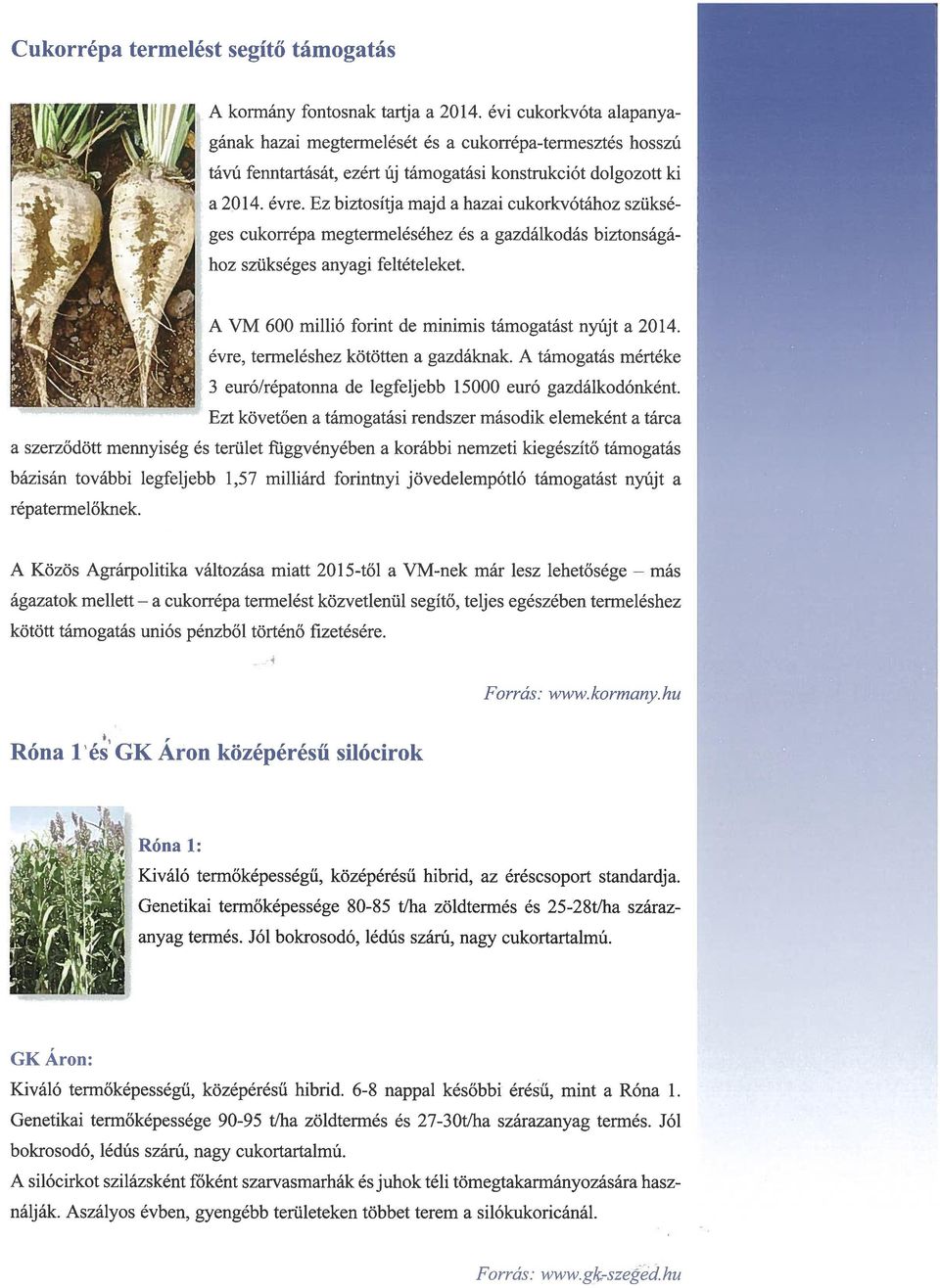 Cukorrépa termelést segítő támogatás

A kormány fontosnak tartja a 2014. évi cukorkvóta alapanyagának hazai megtermelését és a cukorrépa-termesztés hosszú távú fenntartását, ezért új támogatási konstrukciót dolgozott ki a 2014. évre. Ez biztosítja majd a hazai cukorkvótához szükséges cukorrépa megtermeléséhez és a gazdálkodás biztonságához szükséges anyagi feltételeket.

A VM 600 millió forint de minimis támogatást nyújt a 2014. évre, termeléshez kötötten a gazdáknak. A támogatás mértéke 3 euró/répatonna de legfeljebb 15000 euró gazdálkodónként. Ezt követően a támogatási rendszer második elemeként a tárca a szerződött mennyiség és terület függvényében a korábbi nemzeti kiegészítő támogatás bázisán további legfeljebb 1,57 milliárd forintnyi jövedelempótló támogatást nyújt a répatermelőknek.

A Közös Agrárpolitika változása miatt 2015-től a VM-nek már lesz lehetősége – más ágazatok mellett – a cukorrépa termelést közvetlenül segítő, teljes egészében termeléshez kötött támogatás uniós pénzből történő fizetésére.

Forrás: www.kormany.hu

Róna 1 és GK Áron középérésű silócirok

Róna 1:
Kiváló termőképességű, középérésű hibrid, az éréscsoport standardja. Genetikai termőképessége 80-85 t/ha zöldtermés és 25-28t/ha szárazanyag termés. Jól bokrosodó, lédús szárú, nagy cukortartalmú.

GK Áron:
Kiváló termőképességű, középérésű hibrid. 6-8 nappal későbbi érésű, mint a Róna 1. Genetikai termőképessége 90-95 t/ha zöldtermés és 27-30t/ha szárazanyag termés. Jól bokrosodó, lédús szárú, nagy cukortartalmú.
A silócirkot szilázsként főként szarvasmarhák és juhok téli tömegtakarmányozására használják. Aszályos évben, gyengébb területeken többet terem a silókukoricánál.

Forrás: www.gk-szeged.hu